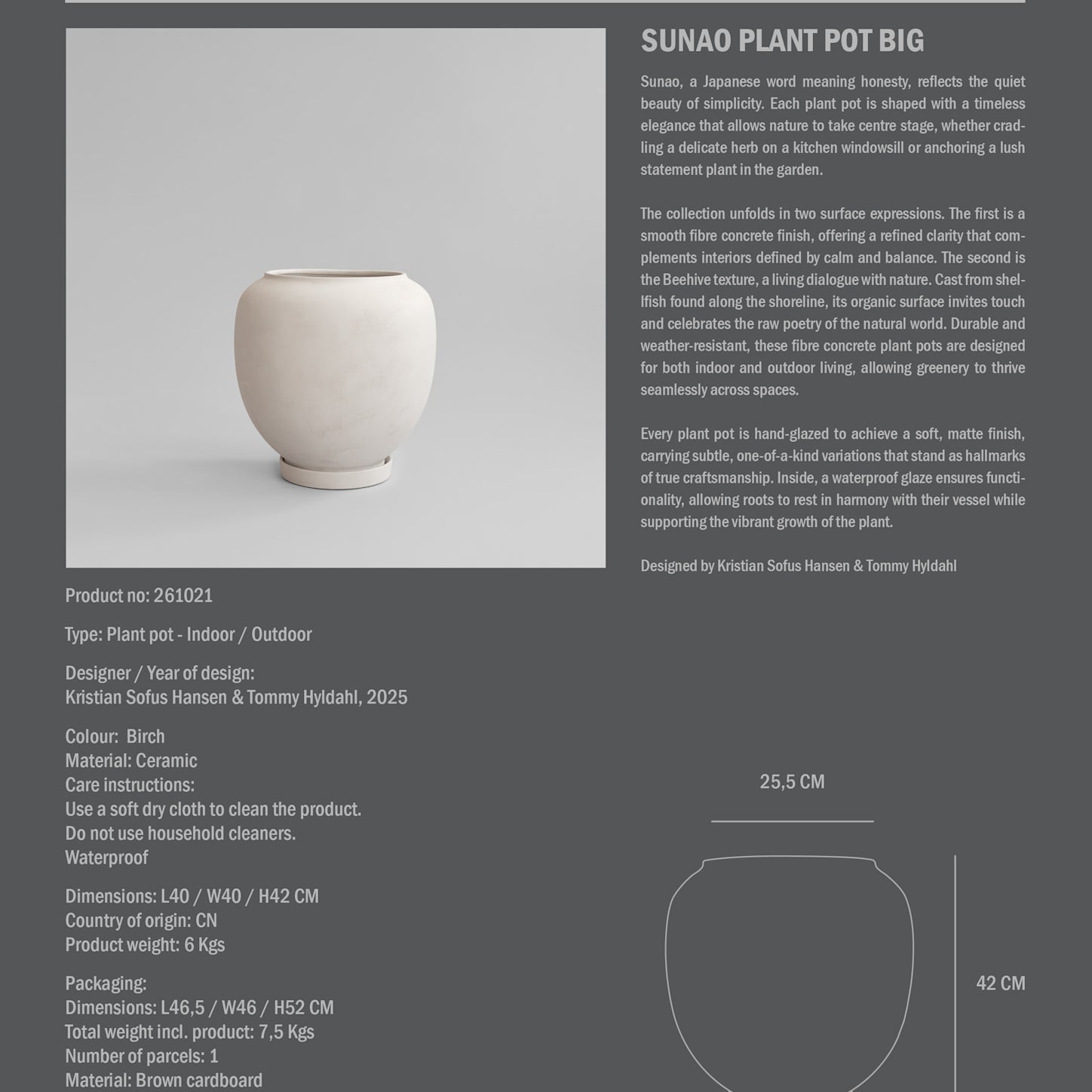 SUNAO PLANT POT BIG

Sunao, a Japanese word meaning honesty, reflects the quiet beauty of simplicity. Each plant pot is shaped with a timeless elegance that allows nature to take centre stage, whether cradling a delicate herb on a kitchen windowsill or anchoring a lush statement plant in the garden.

The collection unfolds in two surface expressions. The first is a smooth fibre concrete finish, offering a refined clarity that complements interiors defined by calm and balance. The second is the Beehive texture, a living dialogue with nature. Cast from shellfish found along the shoreline, its organic surface invites touch and celebrates the raw poetry of the natural world. Durable and weather-resistant, these fibre concrete plant pots are designed for both indoor and outdoor living, allowing greenery to thrive seamlessly across spaces.

Every plant pot is hand-glazed to achieve a soft, matte finish, carrying subtle, one-of-a-kind variations that stand as hallmarks of true craftsmanship. Inside, a waterproof glaze ensures functionality, allowing roots to rest in harmony with their vessel while supporting the vibrant growth of the plant.

Designed by Kristian Sofus Hansen & Tommy Hyldahl

Product no: 261021

Type: Plant pot - Indoor / Outdoor

Designer / Year of design:
Kristian Sofus Hansen & Tommy Hyldahl, 2025

Colour: Birch
Material: Ceramic
Care instructions:
Use a soft dry cloth to clean the product.
Do not use household cleaners.
Waterproof

Dimensions: L40 / W40 / H42 CM
Country of origin: CN
Product weight: 6 Kgs

Packaging:
Dimensions: L46,5 / W46 / H52 CM
Total weight incl. product: 7,5 Kgs
Number of parcels: 1
Material: Brown cardboard

25,5 CM

42 CM